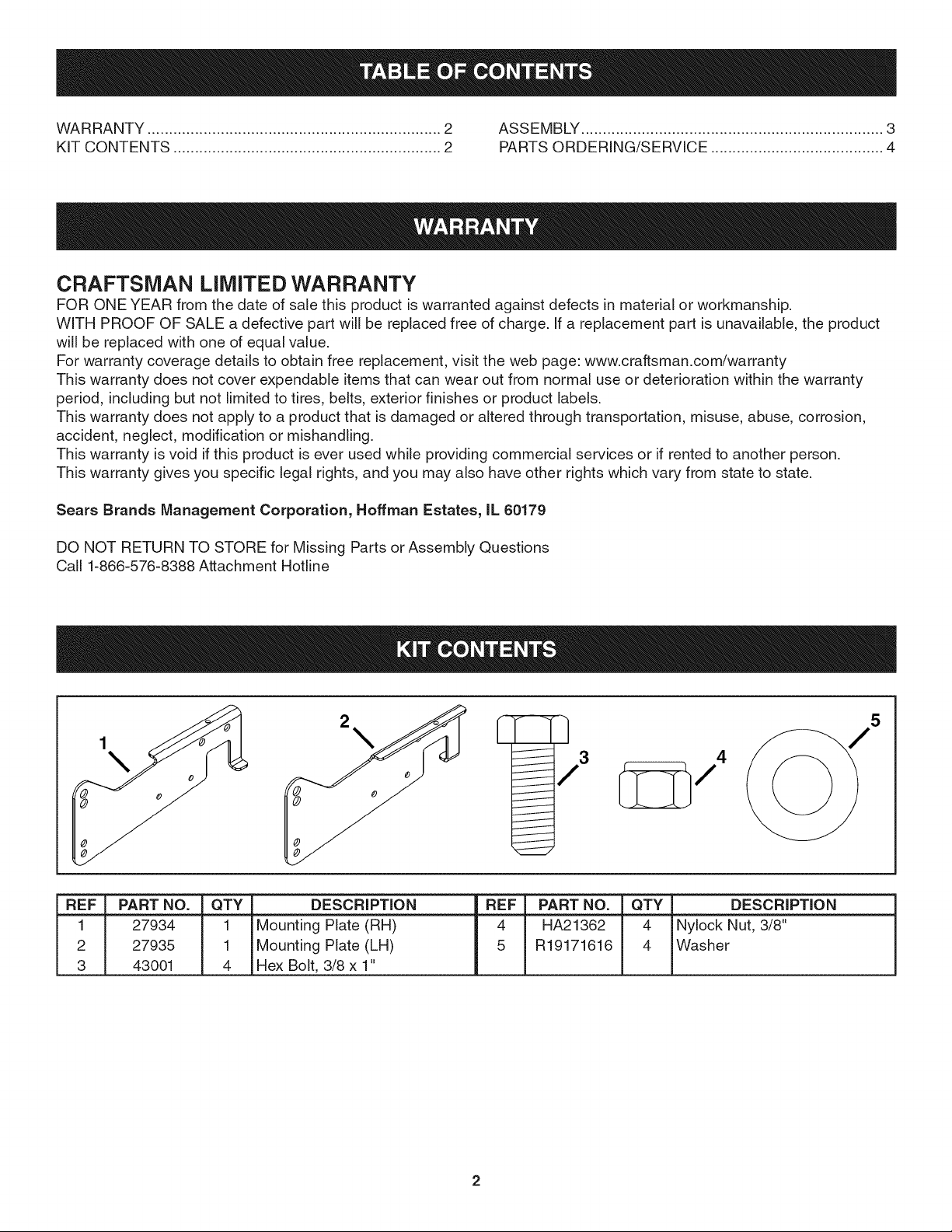 TABLE OF CONTENTS

WARRANTY .................................................................... 2
KIT CONTENTS .............................................................. 2

ASSEMBLY ...................................................................... 3
PARTS ORDERING/SERVICE ........................................ 4

WARRANTY

CRAFTSMAN LIMITED WARRANTY

FOR ONE YEAR from the date of sale this product is warranted against defects in material or workmanship.
WITH PROOF OF SALE a defective part will be replaced free of charge. If a replacement part is unavailable, the product will be replaced with one of equal value.
For warranty coverage details to obtain free replacement, visit the web page: www.craftsman.com/warranty
This warranty does not cover expendable items that can wear out from normal use or deterioration within the warranty period, including but not limited to tires, belts, exterior finishes or product labels.
This warranty does not apply to a product that is damaged or altered through transportation, misuse, abuse, corrosion, accident, neglect, modification or mishandling.
This warranty is void if this product is ever used while providing commercial services or if rented to another person.
This warranty gives you specific legal rights, and you may also have other rights which vary from state to state.

Sears Brands Management Corporation, Hoffman Estates, IL 60179

DO NOT RETURN TO STORE for Missing Parts or Assembly Questions
Call 1-866-576-8388 Attachment Hotline

KIT CONTENTS

1 2 3 4 5

| REF | PART NO. | QTY | DESCRIPTION | REF | PART NO. | QTY | DESCRIPTION |
|---|---|---|---|---|---|---|---|
| 1 | 27934 | 1 | Mounting Plate (RH) | 4 | HA21362 | 4 | Nylock Nut, 3/8" |
| 2 | 27935 | 1 | Mounting Plate (LH) | 5 | R19171616 | 4 | Washer |
| 3 | 43001 | 4 | Hex Bolt, 3/8 x 1" | | | | |

2